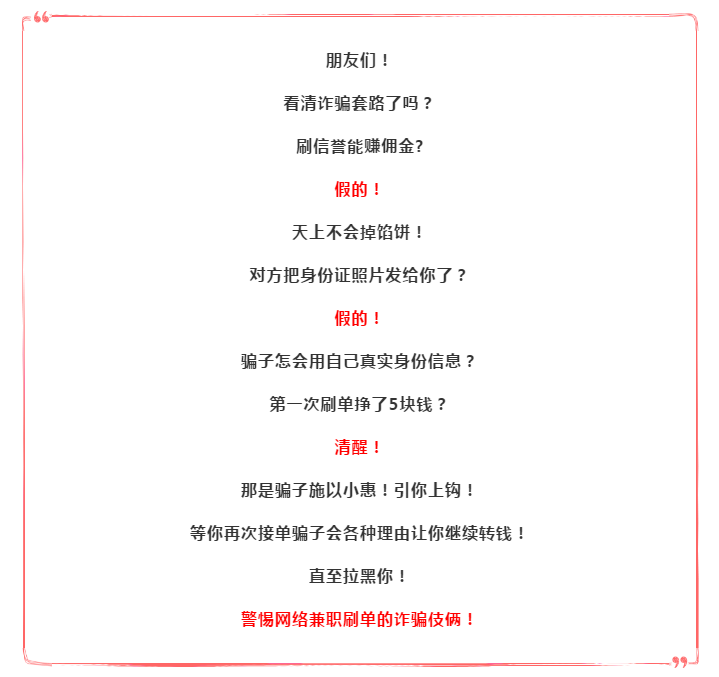 朋友们！

看清诈骗套路了吗？

刷信誉能赚佣金?

假的！

天上不会掉馅饼！

对方把身份证照片发给你了？

假的！

骗子怎会用自己真实身份信息？

第一次刷单挣了5块钱？

清醒！

那是骗子施以小惠！引你上钩！

等你再次接单骗子会各种理由让你继续转钱！

直至拉黑你！

警惕网络兼职刷单的诈骗伎俩！